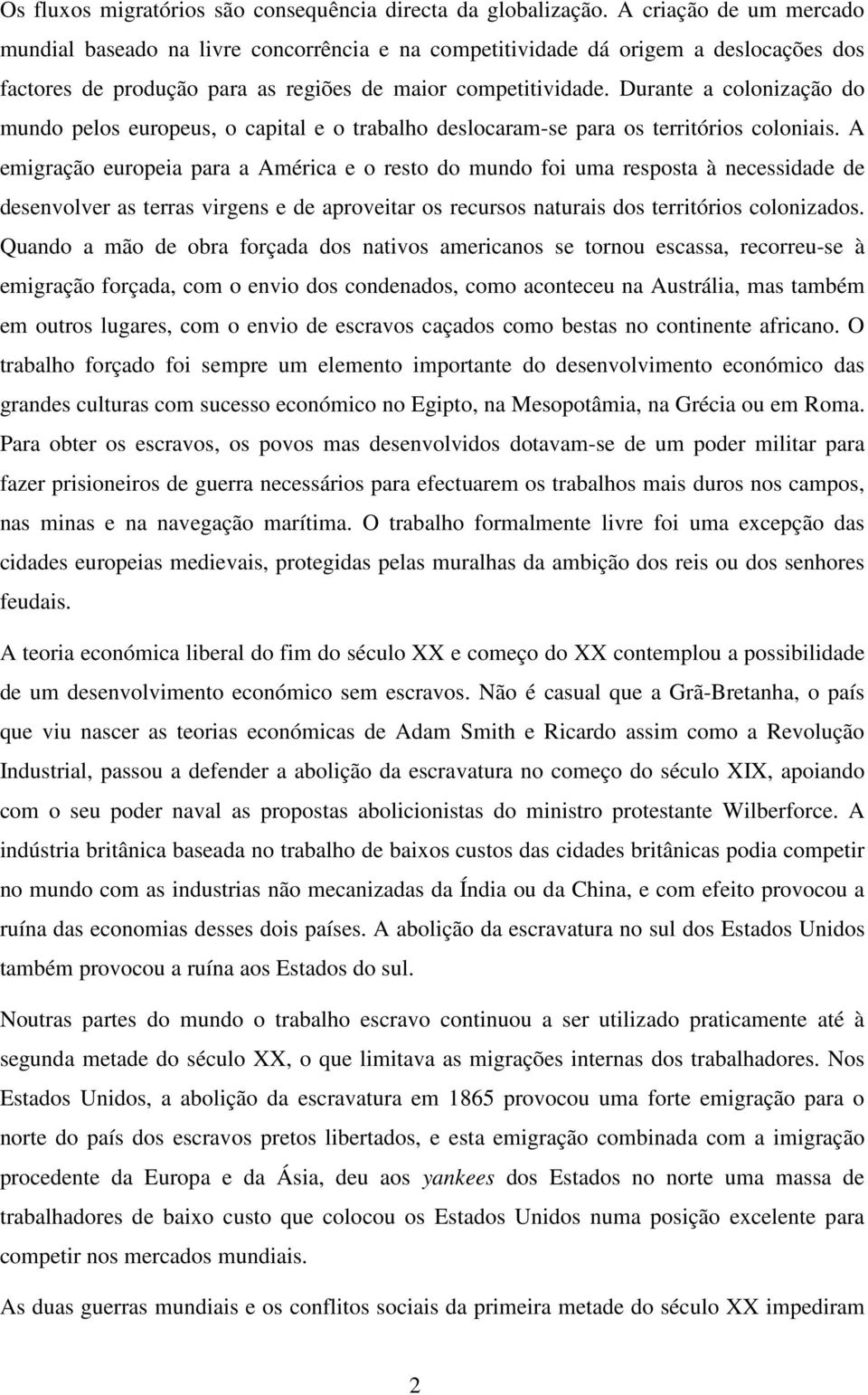 Os fluxos migratórios são consequência directa da globalização. A criação de um mercado mundial baseado na livre concorrência e na competitividade dá origem a deslocações dos factores de produção para as regiões de maior competitividade. Durante a colonização do mundo pelos europeus, o capital e o trabalho deslocaram-se para os territórios coloniais. A emigração europeia para a América e o resto do mundo foi uma resposta à necessidade de desenvolver as terras virgens e de aproveitar os recursos naturais dos territórios colonizados. Quando a mão de obra forçada dos nativos americanos se tornou escassa, recorreu-se à emigração forçada, com o envio dos condenados, como aconteceu na Austrália, mas também em outros lugares, com o envio de escravos caçados como bestas no continente africano. O trabalho forçado foi sempre um elemento importante do desenvolvimento económico das grandes culturas com sucesso económico no Egipto, na Mesopotâmia, na Grécia ou em Roma. Para obter os escravos, os povos mas desenvolvidos dotavam-se de um poder militar para fazer prisioneiros de guerra necessários para efectuarem os trabalhos mais duros nos campos, nas minas e na navegação marítima. O trabalho formalmente livre foi uma excepção das cidades europeias medievais, protegidas pelas muralhas da ambição dos reis ou dos senhores feudais.

A teoria económica liberal do fim do século XX e começo do XX contemplou a possibilidade de um desenvolvimento económico sem escravos. Não é casual que a Grã-Bretanha, o país que viu nascer as teorias económicas de Adam Smith e Ricardo assim como a Revolução Industrial, passou a defender a abolição da escravatura no começo do século XIX, apoiando com o seu poder naval as propostas abolicionistas do ministro protestante Wilberforce. A indústria britânica baseada no trabalho de baixos custos das cidades britânicas podia competir no mundo com as industrias não mecanizadas da Índia ou da China, e com efeito provocou a ruína das economias desses dois países. A abolição da escravatura no sul dos Estados Unidos também provocou a ruína aos Estados do sul.

Noutras partes do mundo o trabalho escravo continuou a ser utilizado praticamente até à segunda metade do século XX, o que limitava as migrações internas dos trabalhadores. Nos Estados Unidos, a abolição da escravatura em 1865 provocou uma forte emigração para o norte do país dos escravos pretos libertados, e esta emigração combinada com a imigração procedente da Europa e da Ásia, deu aos yankees dos Estados no norte uma massa de trabalhadores de baixo custo que colocou os Estados Unidos numa posição excelente para competir nos mercados mundiais.

As duas guerras mundiais e os conflitos sociais da primeira metade do século XX impediram

2